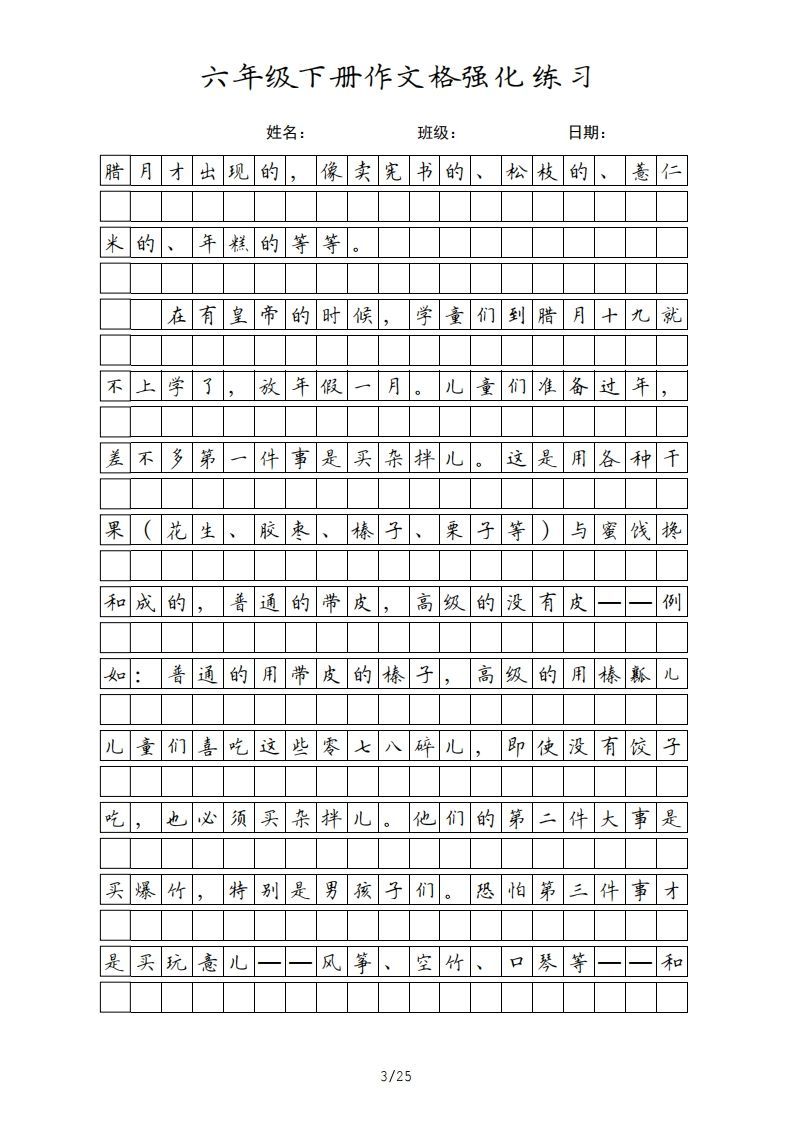 六年级下册作文格强化练习

姓名：　　班级：　　日期：

腊月才出现的，像卖宪书的、松枝的、薏仁米的、年糕的等等。

在有皇帝的时候，学童们到腊月十九就不上学了，放年假一月。儿童们准备过年，差不多第一件事是买杂拌儿。这是用各种干果（花生、胶枣、榛子、栗子等）与蜜饯掺和成的，普通的带皮，高级的没有皮——例如：普通的用带皮的榛子，高级的用榛瓤儿儿童们喜吃这些零七八碎儿，即使没有饺子吃，也必须买杂拌儿。他们的第二件大事是买爆竹，特别是男孩子们。恐怕第三件事才是买玩意儿——风筝、空竹、口琴等——和

3/25